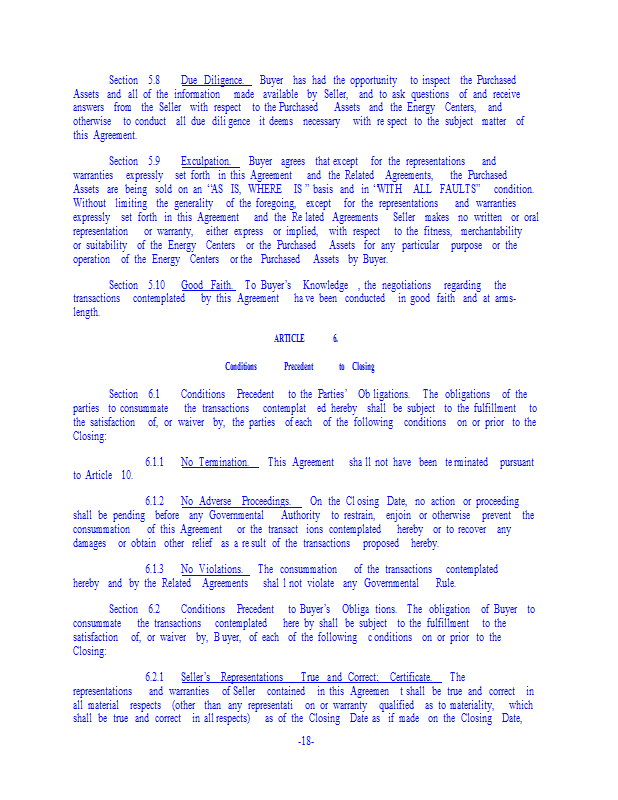 Section 5.8 Due Diligence. Buyer has had the opportunity to inspect the Purchased Assets and all of the information made available by Seller, and to ask questions of and receive answers from the Seller with respect to the Purchased Assets and the Energy Centers, and otherwise to conduct all due diligence it deems necessary with respect to the subject matter of this Agreement.

Section 5.9 Exculpation. Buyer agrees that except for the representations and warranties expressly set forth in this Agreement and the Related Agreements, the Purchased Assets are being sold on an "AS IS, WHERE IS" basis and in "WITH ALL FAULTS" condition. Without limiting the generality of the foregoing, except for the representations and warranties expressly set forth in this Agreement and the Related Agreements Seller makes no written or oral representation or warranty, either express or implied, with respect to the fitness, merchantability or suitability of the Energy Centers or the Purchased Assets for any particular purpose or the operation of the Energy Centers or the Purchased Assets by Buyer.

Section 5.10 Good Faith. To Buyer's Knowledge, the negotiations regarding the transactions contemplated by this Agreement have been conducted in good faith and at arms-length.

ARTICLE 6.

Conditions Precedent to Closing

Section 6.1 Conditions Precedent to the Parties' Obligations. The obligations of the parties to consummate the transactions contemplated hereby shall be subject to the fulfillment to the satisfaction of, or waiver by, the parties of each of the following conditions on or prior to the Closing:

6.1.1 No Termination. This Agreement shall not have been terminated pursuant to Article 10.

6.1.2 No Adverse Proceedings. On the Closing Date, no action or proceeding shall be pending before any Governmental Authority to restrain, enjoin or otherwise prevent the consummation of this Agreement or the transactions contemplated hereby or to recover any damages or obtain other relief as a result of the transactions proposed hereby.

6.1.3 No Violations. The consummation of the transactions contemplated hereby and by the Related Agreements shall not violate any Governmental Rule.

Section 6.2 Conditions Precedent to Buyer's Obligations. The obligation of Buyer to consummate the transactions contemplated hereby shall be subject to the fulfillment to the satisfaction of, or waiver by, Buyer, of each of the following conditions on or prior to the Closing:

6.2.1 Seller's Representations True and Correct; Certificate. The representations and warranties of Seller contained in this Agreement shall be true and correct in all material respects (other than any representation or warranty qualified as to materiality, which shall be true and correct in all respects) as of the Closing Date as if made on the Closing Date,

-18-